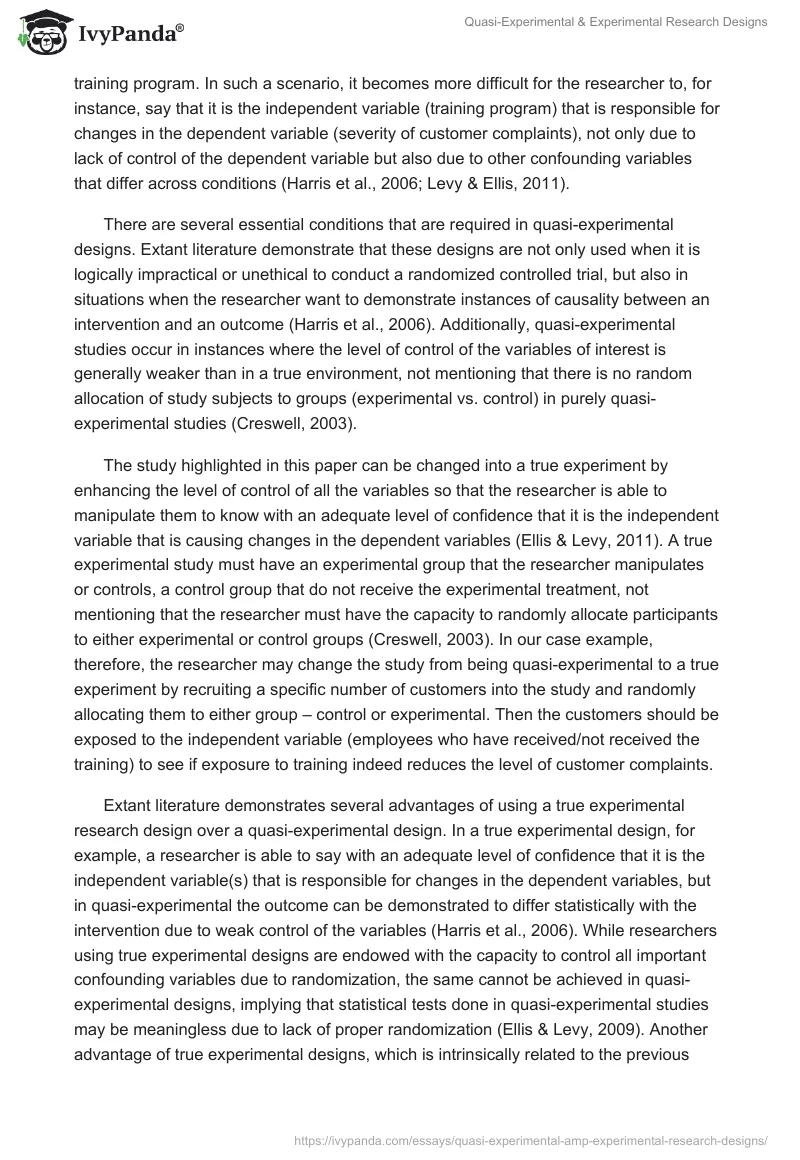 IvyPanda®

Quasi-Experimental & Experimental Research Designs

training program. In such a scenario, it becomes more difficult for the researcher to, for instance, say that it is the independent variable (training program) that is responsible for changes in the dependent variable (severity of customer complaints), not only due to lack of control of the dependent variable but also due to other confounding variables that differ across conditions (Harris et al., 2006; Levy & Ellis, 2011).

There are several essential conditions that are required in quasi-experimental designs. Extant literature demonstrate that these designs are not only used when it is logically impractical or unethical to conduct a randomized controlled trial, but also in situations when the researcher want to demonstrate instances of causality between an intervention and an outcome (Harris et al., 2006). Additionally, quasi-experimental studies occur in instances where the level of control of the variables of interest is generally weaker than in a true environment, not mentioning that there is no random allocation of study subjects to groups (experimental vs. control) in purely quasi-experimental studies (Creswell, 2003).

The study highlighted in this paper can be changed into a true experiment by enhancing the level of control of all the variables so that the researcher is able to manipulate them to know with an adequate level of confidence that it is the independent variable that is causing changes in the dependent variables (Ellis & Levy, 2011). A true experimental study must have an experimental group that the researcher manipulates or controls, a control group that do not receive the experimental treatment, not mentioning that the researcher must have the capacity to randomly allocate participants to either experimental or control groups (Creswell, 2003). In our case example, therefore, the researcher may change the study from being quasi-experimental to a true experiment by recruiting a specific number of customers into the study and randomly allocating them to either group – control or experimental. Then the customers should be exposed to the independent variable (employees who have received/not received the training) to see if exposure to training indeed reduces the level of customer complaints.

Extant literature demonstrates several advantages of using a true experimental research design over a quasi-experimental design. In a true experimental design, for example, a researcher is able to say with an adequate level of confidence that it is the independent variable(s) that is responsible for changes in the dependent variables, but in quasi-experimental the outcome can be demonstrated to differ statistically with the intervention due to weak control of the variables (Harris et al., 2006). While researchers using true experimental designs are endowed with the capacity to control all important confounding variables due to randomization, the same cannot be achieved in quasi-experimental designs, implying that statistical tests done in quasi-experimental studies may be meaningless due to lack of proper randomization (Ellis & Levy, 2009). Another advantage of true experimental designs, which is intrinsically related to the previous

https://ivypanda.com/essays/quasi-experimental-amp-experimental-research-designs/